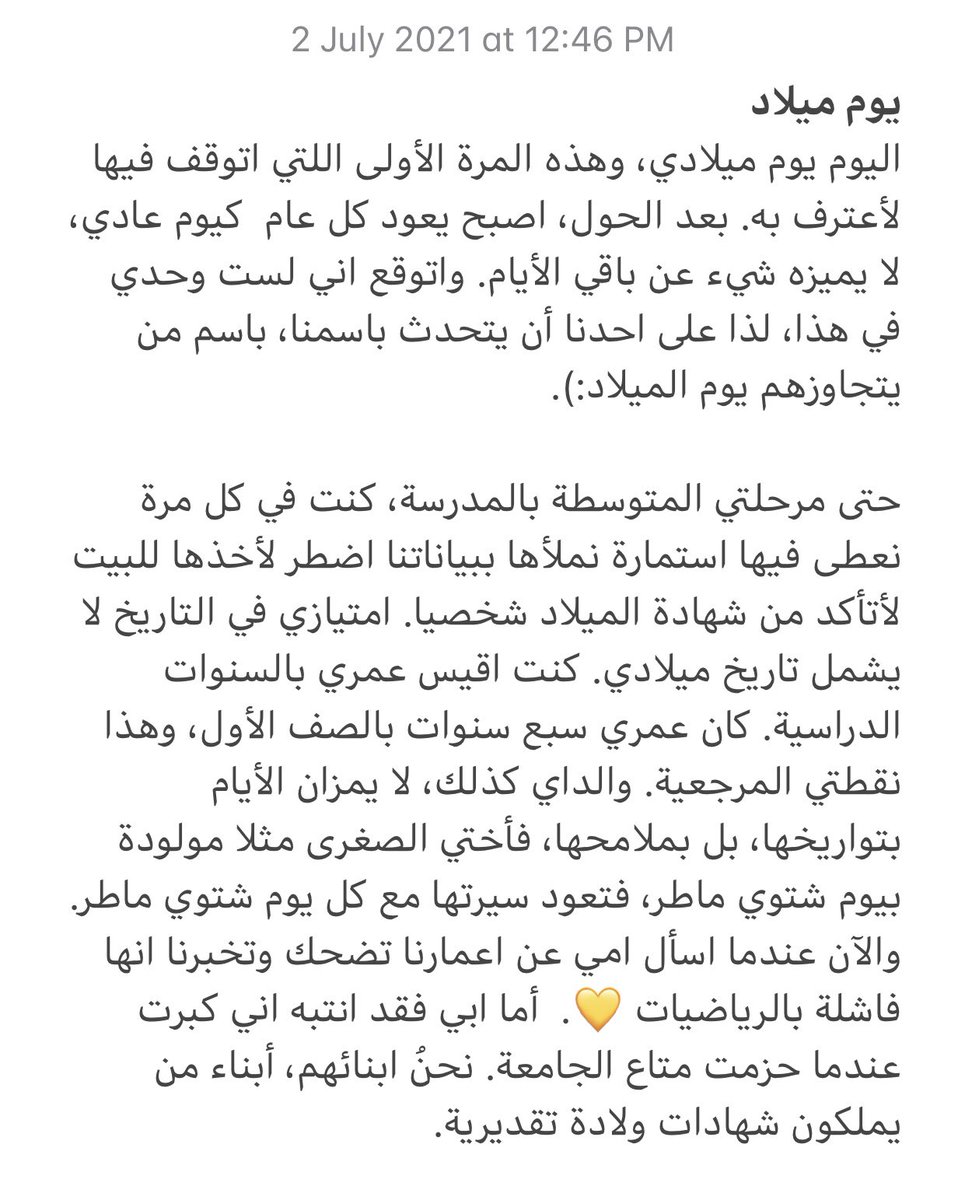 2 July 2021 at 12:46 PM

يوم ميلاد
اليوم يوم ميلادي، وهذه المرة الأولى اللتي اتوقف فيها لأعترف به. بعد الحول، اصبح يعود كل عام كيوم عادي، لا يميزه شيء عن باقي الأيام. واتوقع اني لست وحدي في هذا، لذا على احدنا أن يتحدث باسمنا، باسم من يتجاوزهم يوم الميلاد:).

حتى مرحلتي المتوسطة بالمدرسة، كنت في كل مرة نعطى فيها استمارة نملأها ببياناتنا اضطر لأخذها للبيت لأتأكد من شهادة الميلاد شخصيا. امتيازي في التاريخ لا يشمل تاريخ ميلادي. كنت اقيس عمري بالسنوات الدراسية. كان عمري سبع سنوات بالصف الأول، وهذا نقطتي المرجعية. والداي كذلك، لا يمزان الأيام بتواريخها، بل بملامحها، فأختي الصغرى مثلا مولودة بيوم شتوي ماطر، فتعود سيرتها مع كل يوم شتوي ماطر. والآن عندما اسأل امي عن اعمارنا تضحك وتخبرنا انها فاشلة بالرياضيات 💛. أما ابي فقد انتبه اني كبرت عندما حزمت متاع الجامعة. نحنُ ابنائهم، أبناء من يملكون شهادات ولادة تقديرية.